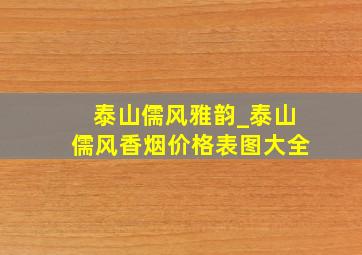 泰山儒风雅韵_泰山儒风香烟价格表图大全